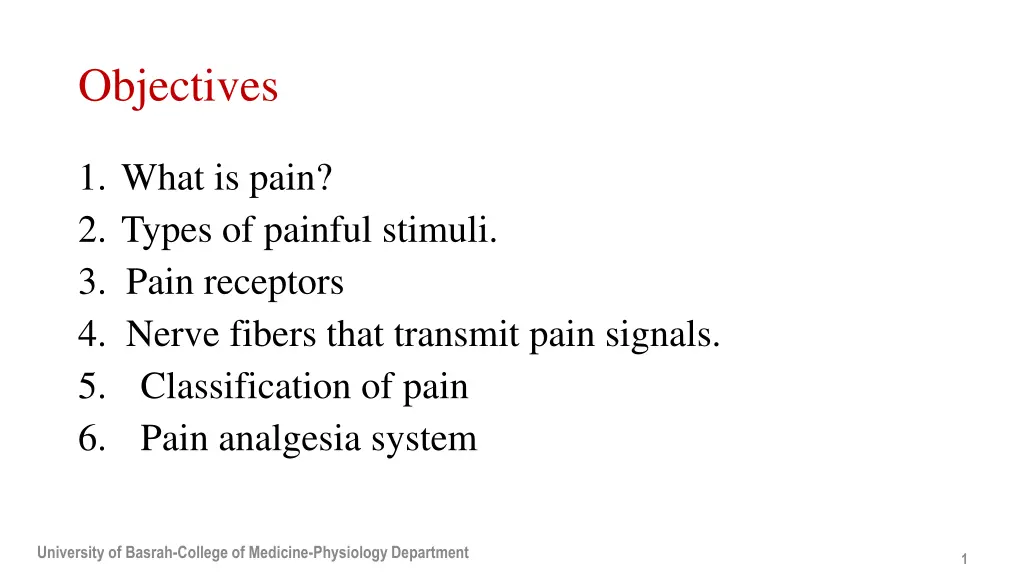 Objectives

1. What is pain?
2. Types of painful stimuli.
3. Pain receptors
4. Nerve fibers that transmit pain signals.
5. Classification of pain
6. Pain analgesia system

University of Basrah-College of Medicine-Physiology Department

1